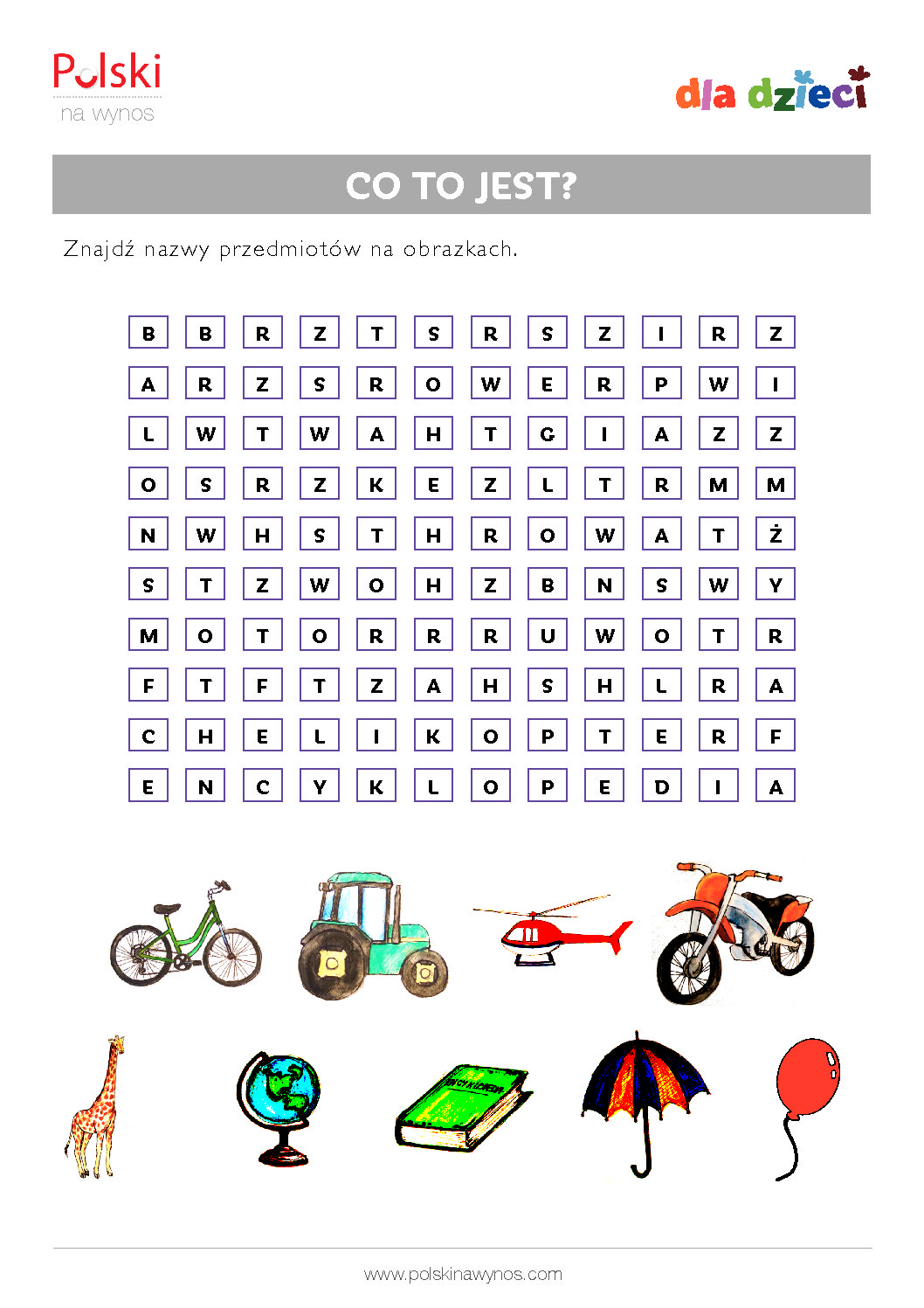 Polski
na wynos

dla dzieci

CO TO JEST?

Znajdź nazwy przedmiotów na obrazkach.

| B | B | R | Z | T | S | R | S | Z | I | R | Z |
|---|---|---|---|---|---|---|---|---|---|---|---|
| A | R | Z | S | R | O | W | E | R | P | W | I |
| L | W | T | W | A | H | T | G | I | A | Z | Z |
| O | S | R | Z | K | E | Z | L | T | R | M | M |
| N | W | H | S | T | H | R | O | W | A | T | Ż |
| S | T | Z | W | O | H | Z | B | N | S | W | Y |
| M | O | T | O | R | R | R | U | W | O | T | R |
| F | T | F | T | Z | A | H | S | H | L | R | A |
| C | H | E | L | I | K | O | P | T | E | R | F |
| E | N | C | Y | K | L | O | P | E | D | I | A |

ENCYKLOPEDIA

www.polskinawynos.com